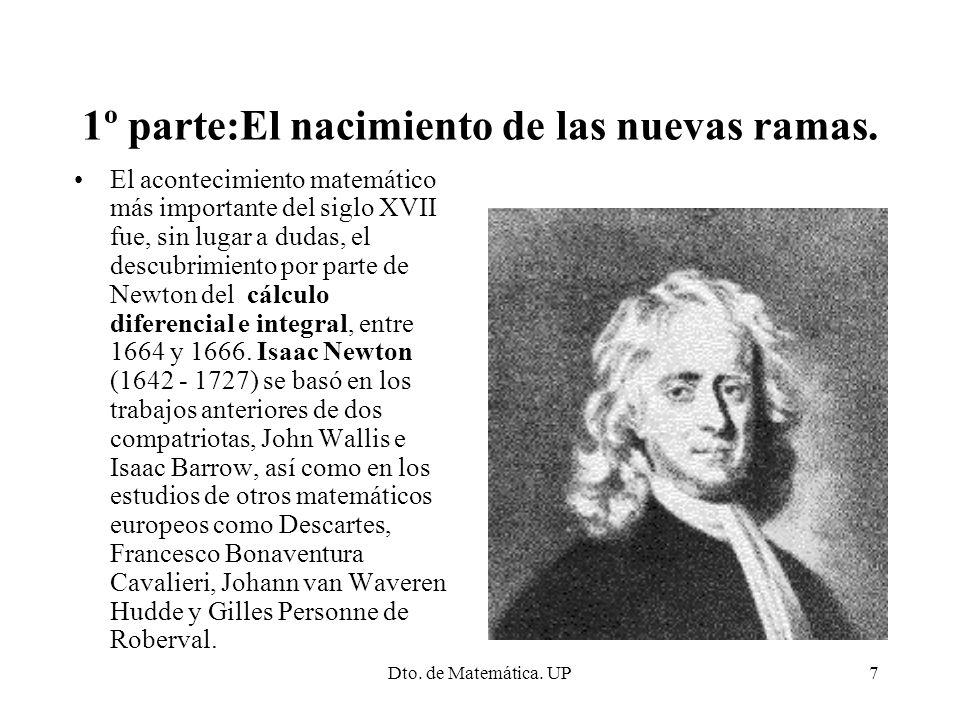 1º parte:El nacimiento de las nuevas ramas.

• El acontecimiento matemático más importante del siglo XVII fue, sin lugar a dudas, el descubrimiento por parte de Newton del cálculo diferencial e integral, entre 1664 y 1666. Isaac Newton (1642 - 1727) se basó en los trabajos anteriores de dos compatriotas, John Wallis e Isaac Barrow, así como en los estudios de otros matemáticos europeos como Descartes, Francesco Bonaventura Cavalieri, Johann van Waveren Hudde y Gilles Personne de Roberval.

Dto. de Matemática. UP

7